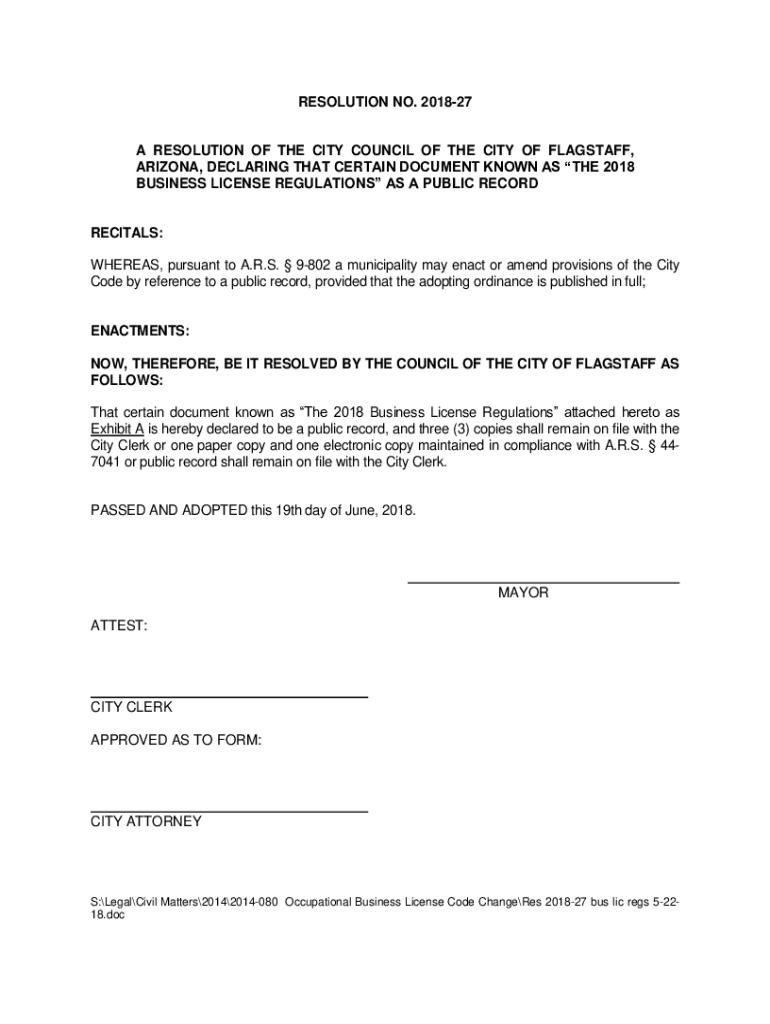 RESOLUTION NO. 2018-27

A RESOLUTION OF THE CITY COUNCIL OF THE CITY OF FLAGSTAFF, ARIZONA, DECLARING THAT CERTAIN DOCUMENT KNOWN AS "THE 2018 BUSINESS LICENSE REGULATIONS" AS A PUBLIC RECORD

RECITALS:

WHEREAS, pursuant to A.R.S. § 9-802 a municipality may enact or amend provisions of the City Code by reference to a public record, provided that the adopting ordinance is published in full;

ENACTMENTS:

NOW, THEREFORE, BE IT RESOLVED BY THE COUNCIL OF THE CITY OF FLAGSTAFF AS FOLLOWS:

That certain document known as "The 2018 Business License Regulations" attached hereto as Exhibit A is hereby declared to be a public record, and three (3) copies shall remain on file with the City Clerk or one paper copy and one electronic copy maintained in compliance with A.R.S. § 44-7041 or public record shall remain on file with the City Clerk.

PASSED AND ADOPTED this 19th day of June, 2018.

MAYOR

ATTEST:

CITY CLERK

APPROVED AS TO FORM:

CITY ATTORNEY

S:\Legal\Civil Matters\2014\2014-080 Occupational Business License Code Change\Res 2018-27 bus lic regs 5-22-18.doc